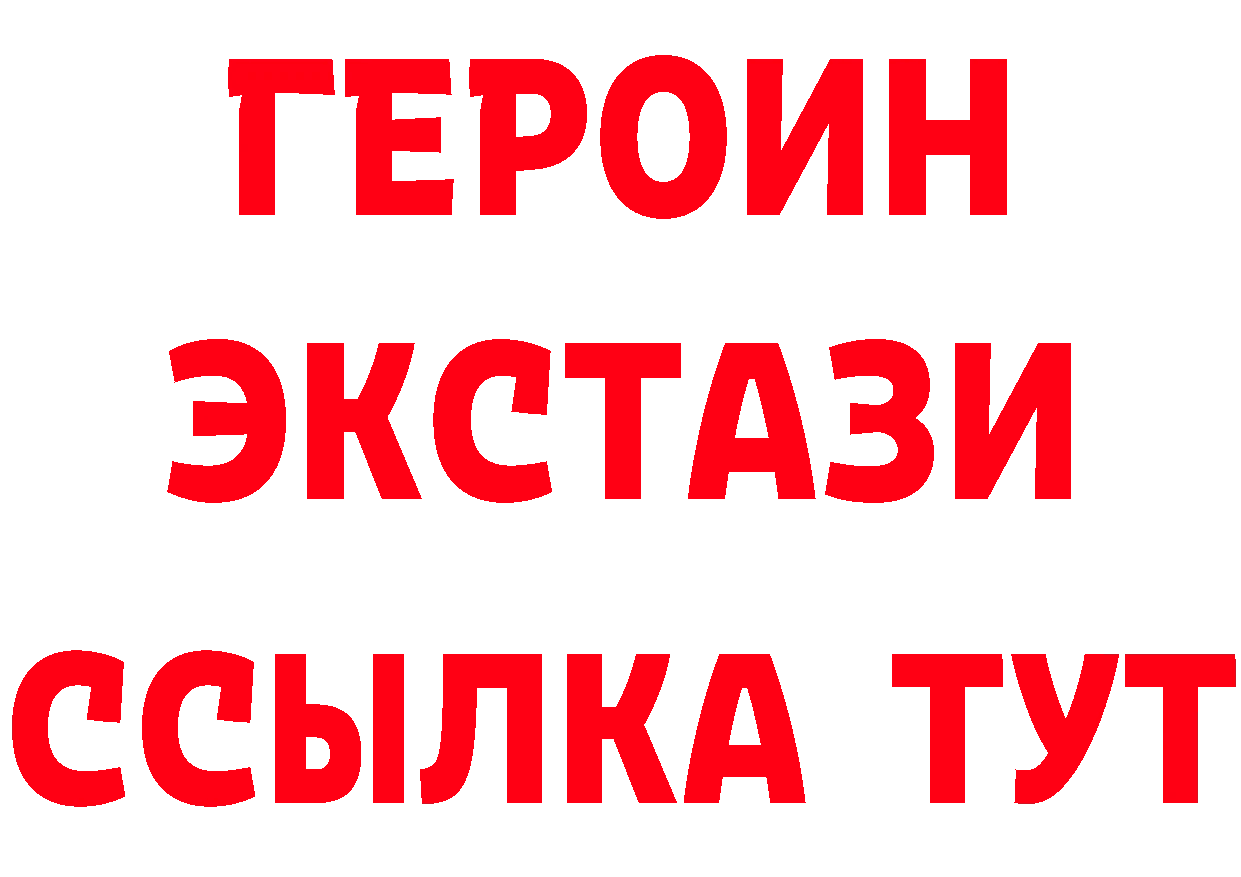 ГЕРОИН
ЭКСТАЗИ
ССЫЛКА ТУТ